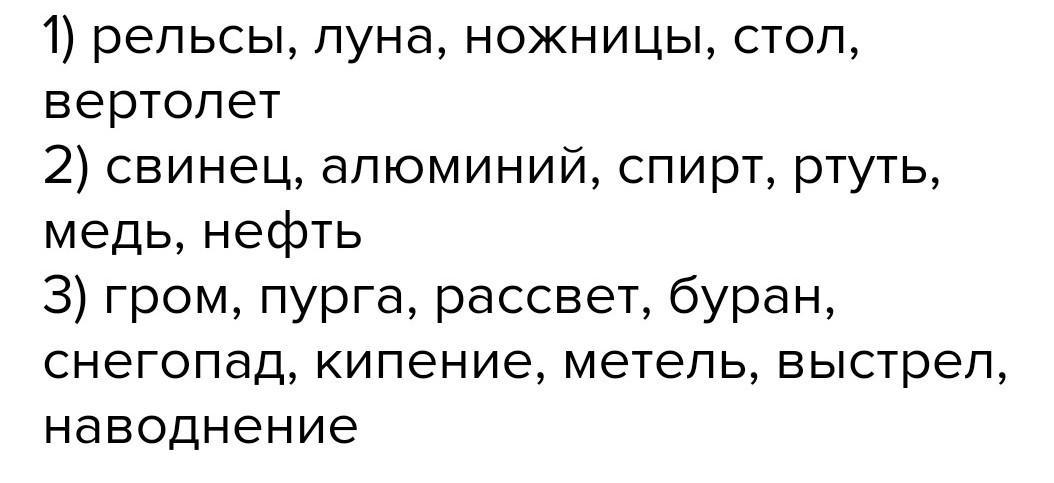 1) рельсы, луна, ножницы, стол, вертолет
2) свинец, алюминий, спирт, ртуть, медь, нефть
3) гром, пурга, рассвет, буран, снегопад, кипение, метель, выстрел, наводнение